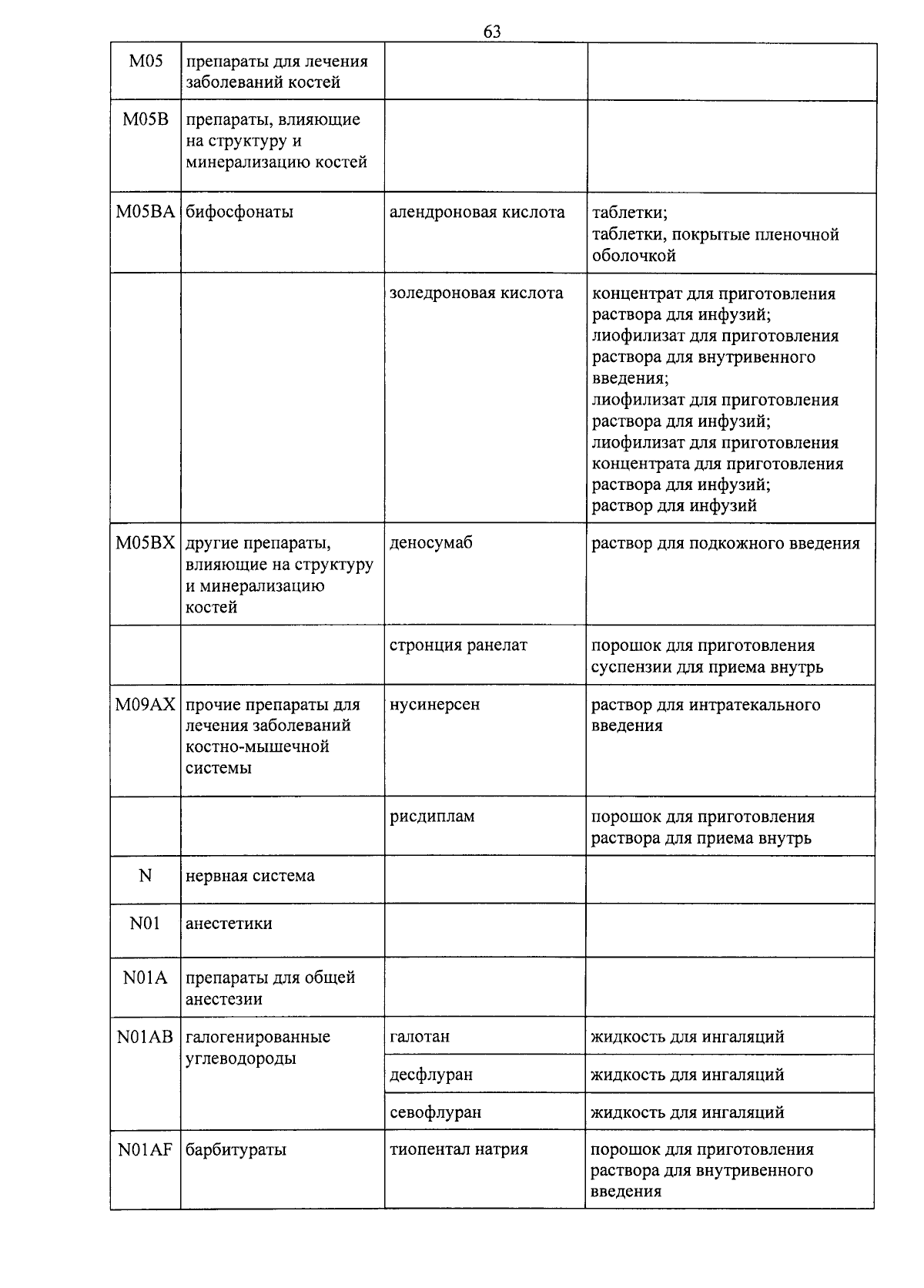 63

| M05 | препараты для лечения заболеваний костей | | |
|---|---|---|---|
| M05B | препараты, влияющие на структуру и минерализацию костей | | |
| M05BA | бифосфонаты | алендроновая кислота | таблетки; таблетки, покрытые пленочной оболочкой |
| | | золедроновая кислота | концентрат для приготовления раствора для инфузий; лиофилизат для приготовления раствора для внутривенного введения; лиофилизат для приготовления раствора для инфузий; лиофилизат для приготовления концентрата для приготовления раствора для инфузий; раствор для инфузий |
| M05BX | другие препараты, влияющие на структуру и минерализацию костей | деносумаб | раствор для подкожного введения |
| | | стронция ранелат | порошок для приготовления суспензии для приема внутрь |
| M09AX | прочие препараты для лечения заболеваний костно-мышечной системы | нусинерсен | раствор для интратекального введения |
| | | рисдиплам | порошок для приготовления раствора для приема внутрь |
| N | нервная система | | |
| N01 | анестетики | | |
| N01A | препараты для общей анестезии | | |
| N01AB | галогенированные углеводороды | галотан | жидкость для ингаляций |
| | | десфлуран | жидкость для ингаляций |
| | | севофлуран | жидкость для ингаляций |
| N01AF | барбитураты | тиопентал натрия | порошок для приготовления раствора для внутривенного введения |